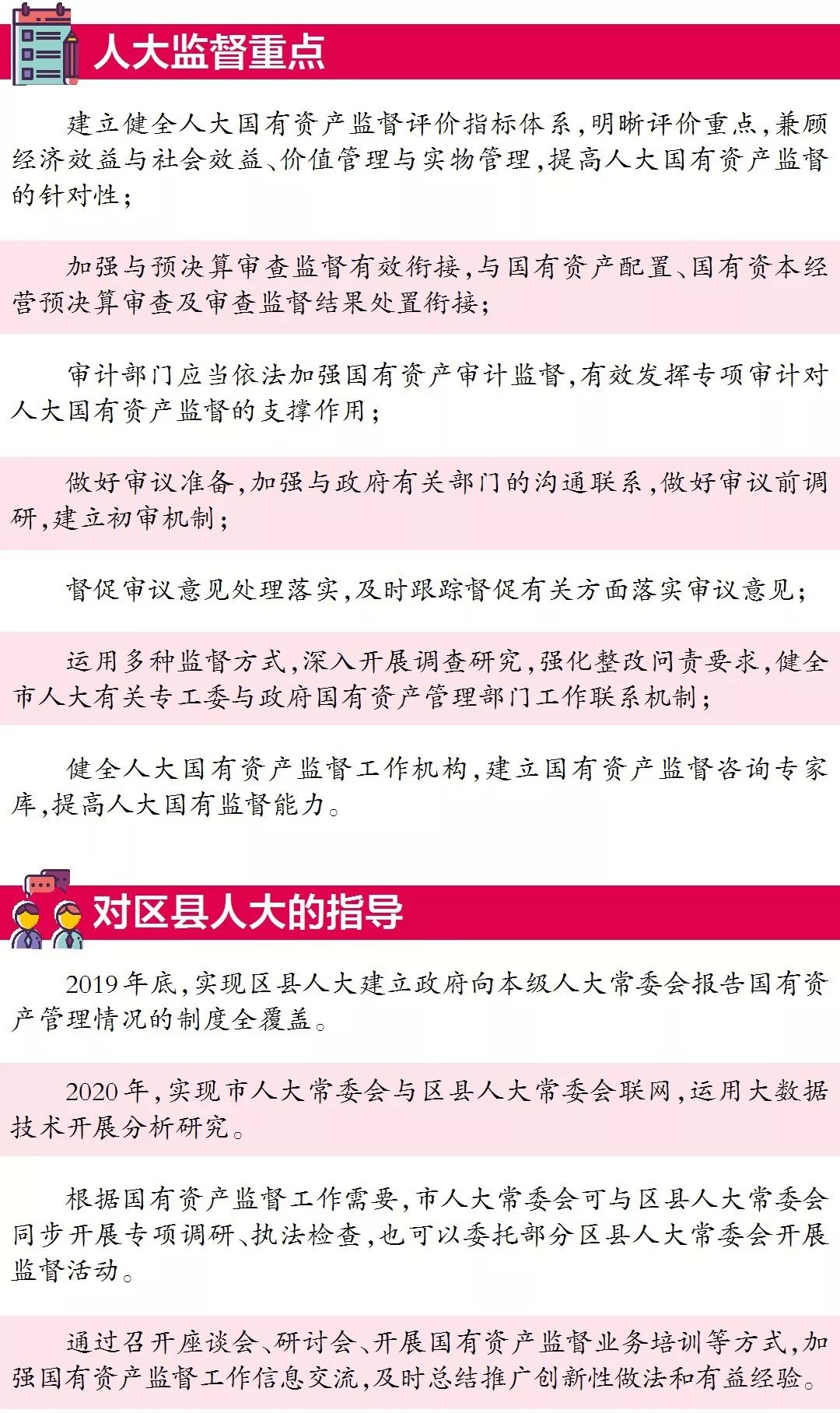 人大监督重点

建立健全人大国有资产监督评价指标体系，明晰评价重点，兼顾经济效益与社会效益、价值管理与实物管理，提高人大国有资产监督的针对性；

加强与预决算审查监督有效衔接，与国有资产配置、国有资本经营预决算审查及审查监督结果处置衔接；

审计部门应当依法加强国有资产审计监督，有效发挥专项审计对人大国有资产监督的支撑作用；

做好审议准备，加强与政府有关部门的沟通联系，做好审议前调研，建立初审机制；

督促审议意见处理落实，及时跟踪督促有关方面落实审议意见；

运用多种监督方式，深入开展调查研究，强化整改问责要求，健全市人大有关专工委与政府国有资产管理部门工作联系机制；

健全人大国有资产监督工作机构，建立国有资产监督咨询专家库，提高人大国有监督能力。

对区县人大的指导

2019年底，实现区县人大建立政府向本级人大常委会报告国有资产管理情况的制度全覆盖。

2020年，实现市人大常委会与区县人大常委会联网，运用大数据技术开展分析研究。

根据国有资产监督工作需要，市人大常委会可与区县人大常委会同步开展专项调研、执法检查，也可以委托部分区县人大常委会开展监督活动。

通过召开座谈会、研讨会、开展国有资产监督业务培训等方式，加强国有资产监督工作信息交流，及时总结推广创新性做法和有益经验。